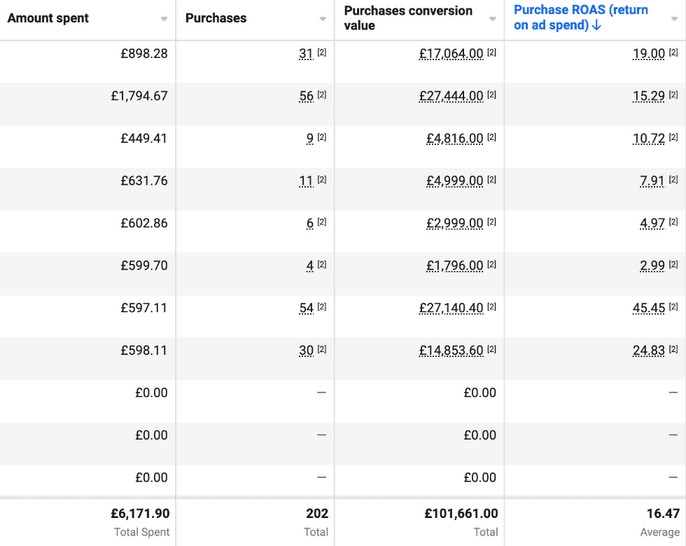 | Amount spent | Purchases | Purchases conversion value | Purchase ROAS (return on ad spend) ↓ |
|---|---|---|---|
| £898.28 | 31 [2] | £17,064.00 [2] | 19.00 [2] |
| £1,794.67 | 56 [2] | £27,444.00 [2] | 15.29 [2] |
| £449.41 | 9 [2] | £4,816.00 [2] | 10.72 [2] |
| £631.76 | 11 [2] | £4,999.00 [2] | 7.91 [2] |
| £602.86 | 6 [2] | £2,999.00 [2] | 4.97 [2] |
| £599.70 | 4 [2] | £1,796.00 [2] | 2.99 [2] |
| £597.11 | 54 [2] | £27,140.40 [2] | 45.45 [2] |
| £598.11 | 30 [2] | £14,853.60 [2] | 24.83 [2] |
| £0.00 | — | £0.00 | — |
| £0.00 | — | £0.00 | — |
| £0.00 | — | £0.00 | — |
| £6,171.90 Total Spent | 202 Total | £101,661.00 Total | 16.47 Average |